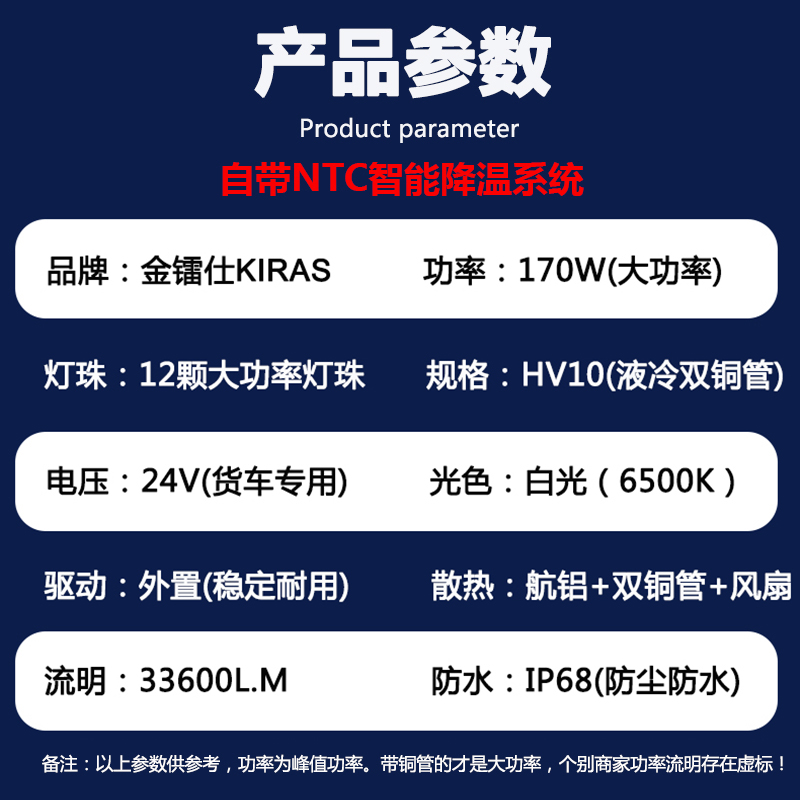 产品参数

Product parameter

自带NTC智能降温系统

品牌：金镭仕KIRAS

功率：170W(大功率)

灯珠：12颗大功率灯珠

规格：HV10(液冷双铜管)

电压：24V(货车专用)

光色：白光（6500K）

驱动：外置(稳定耐用)

散热：航铝+双铜管+风扇

流明：33600L.M

防水：IP68(防尘防水)

备注：以上参数供参考，功率为峰值功率。带铜管的才是大功率，个别商家功率流明存在虚标！